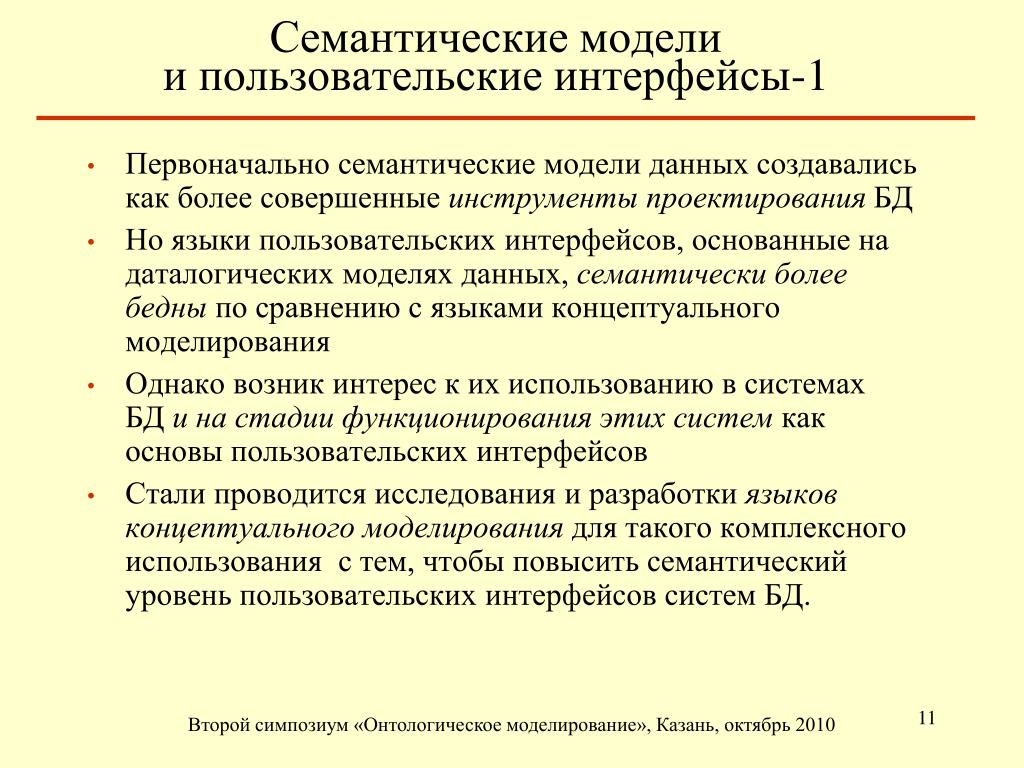 Семантические модели
и пользовательские интерфейсы-1

• Первоначально семантические модели данных создавались как более совершенные инструменты проектирования БД
• Но языки пользовательских интерфейсов, основанные на даталогических моделях данных, семантически более бедны по сравнению с языками концептуального моделирования
• Однако возник интерес к их использованию в системах БД и на стадии функционирования этих систем как основы пользовательских интерфейсов
• Стали проводится исследования и разработки языков концептуального моделирования для такого комплексного использования с тем, чтобы повысить семантический уровень пользовательских интерфейсов систем БД.

Второй симпозиум «Онтологическое моделирование», Казань, октябрь 2010

11